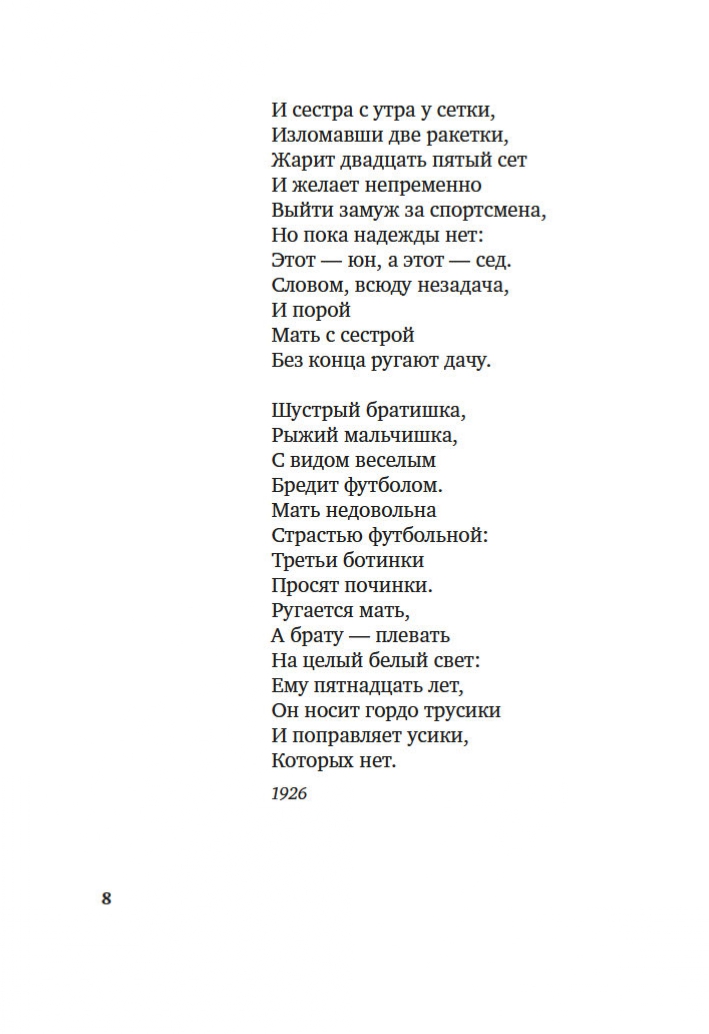 И сестра с утра у сетки,
Изломавши две ракетки,
Жарит двадцать пятый сет
И желает непременно
Выйти замуж за спортсмена,
Но пока надежды нет:
Этот — юн, а этот — сед.
Словом, всюду незадача,
И порой
Мать с сестрой
Без конца ругают дачу.

Шустрый братишка,
Рыжий мальчишка,
С видом веселым
Бредит футболом.
Мать недовольна
Страстью футбольной:
Третьи ботинки
Просят починки.
Ругается мать,
А брату — плевать
На целый белый свет:
Ему пятнадцать лет,
Он носит гордо трусики
И поправляет усики,
Которых нет.

1926

8